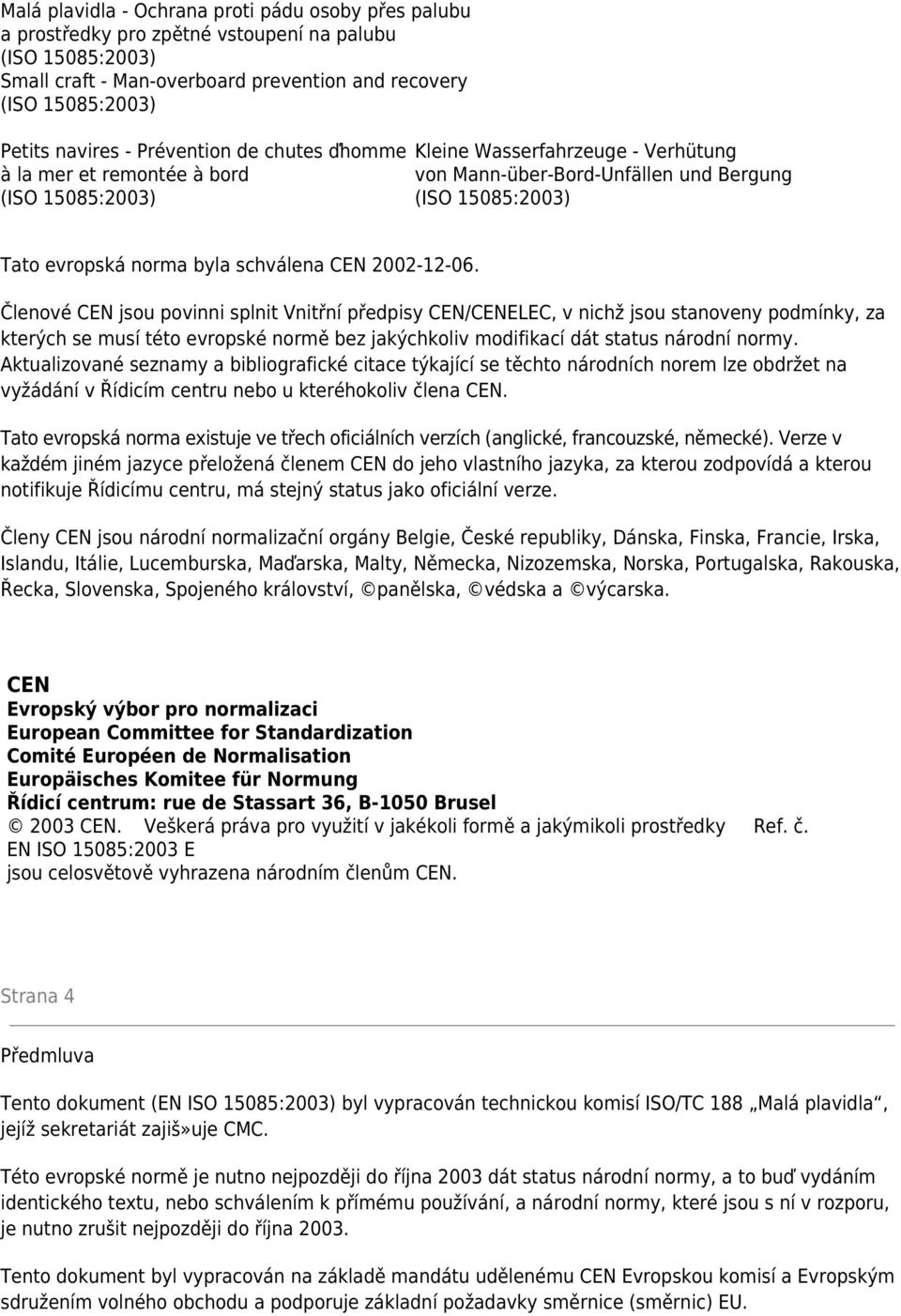 Malá plavidla - Ochrana proti pádu osoby přes palubu a prostředky pro zpětné vstoupení na palubu (ISO 15085:2003)
Small craft - Man-overboard prevention and recovery (ISO 15085:2003)

Petits navires - Prévention de chutes ďhomme à la mer et remontée à bord (ISO 15085:2003)

Kleine Wasserfahrzeuge - Verhütung von Mann-über-Bord-Unfällen und Bergung (ISO 15085:2003)

Tato evropská norma byla schválena CEN 2002-12-06.

Členové CEN jsou povinni splnit Vnitřní předpisy CEN/CENELEC, v nichž jsou stanoveny podmínky, za kterých se musí této evropské normě bez jakýchkoliv modifikací dát status národní normy. Aktualizované seznamy a bibliografické citace týkající se těchto národních norem lze obdržet na vyžádání v Řídicím centru nebo u kteréhokoliv člena CEN.

Tato evropská norma existuje ve třech oficiálních verzích (anglické, francouzské, německé). Verze v každém jiném jazyce přeložená členem CEN do jeho vlastního jazyka, za kterou zodpovídá a kterou notifikuje Řídicímu centru, má stejný status jako oficiální verze.

Členy CEN jsou národní normalizační orgány Belgie, České republiky, Dánska, Finska, Francie, Irska, Islandu, Itálie, Lucemburska, Maďarska, Malty, Německa, Nizozemska, Norska, Portugalska, Rakouska, Řecka, Slovenska, Spojeného království, ©panělska, ©védska a ©výcarska.

CEN
Evropský výbor pro normalizaci
European Committee for Standardization
Comité Européen de Normalisation
Europäisches Komitee für Normung
Řídicí centrum: rue de Stassart 36, B-1050 Brusel
© 2003 CEN. Veškerá práva pro využití v jakékoli formě a jakýmikoli prostředky Ref. č. EN ISO 15085:2003 E
jsou celosvětově vyhrazena národním členům CEN.

Strana 4

Předmluva

Tento dokument (EN ISO 15085:2003) byl vypracován technickou komisí ISO/TC 188 „Malá plavidla“, jejíž sekretariát zajiš»uje CMC.

Této evropské normě je nutno nejpozději do října 2003 dát status národní normy, a to buď vydáním identického textu, nebo schválením k přímému používání, a národní normy, které jsou s ní v rozporu, je nutno zrušit nejpozději do října 2003.

Tento dokument byl vypracován na základě mandátu udělenému CEN Evropskou komisí a Evropským sdružením volného obchodu a podporuje základní požadavky směrnice (směrnic) EU.